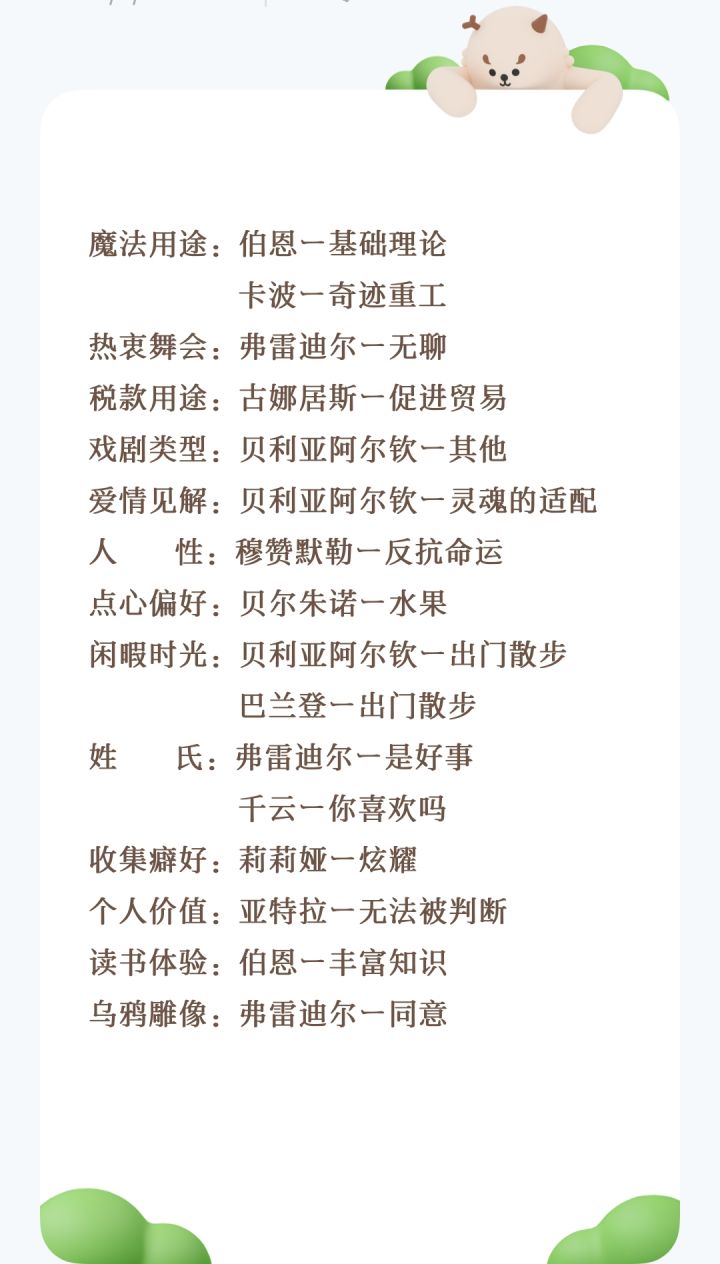 魔法用途：伯恩－基础理论
卡波－奇迹重工
热衷舞会：弗雷迪尔－无聊
税款用途：古娜居斯－促进贸易
戏剧类型：贝利亚阿尔钦－其他
爱情见解：贝利亚阿尔钦－灵魂的适配
人　　性：穆赞默勒－反抗命运
点心偏好：贝尔朱诺－水果
闲暇时光：贝利亚阿尔钦－出门散步
巴兰登－出门散步
姓　　氏：弗雷迪尔－是好事
千云－你喜欢吗
收集癖好：莉莉娅－炫耀
个人价值：亚特拉－无法被判断
读书体验：伯恩－丰富知识
乌鸦雕像：弗雷迪尔－同意